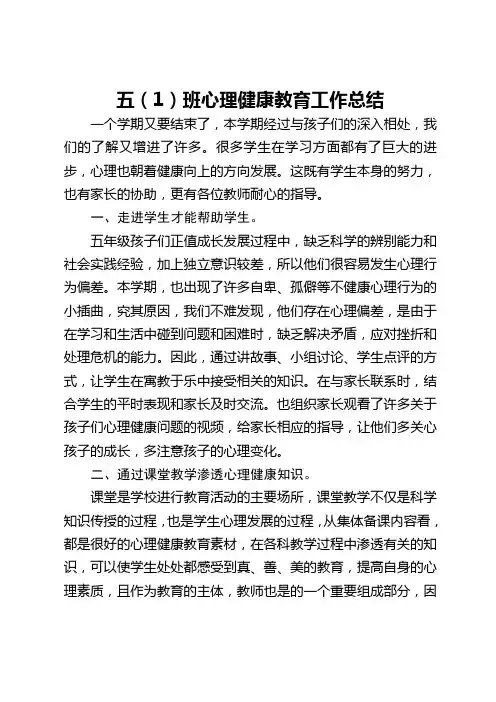 五（1）班心理健康教育工作总结

一个学期又要结束了，本学期经过与孩子们的深入相处，我们的了解又增进了许多。很多学生在学习方面都有了巨大的进步，心理也朝着健康向上的方向发展。这既有学生本身的努力，也有家长的协助，更有各位教师耐心的指导。

一、走进学生才能帮助学生。

五年级孩子们正值成长发展过程中，缺乏科学的辨别能力和社会实践经验，加上独立意识较差，所以他们很容易发生心理行为偏差。本学期，也出现了许多自卑、孤僻等不健康心理行为的小插曲，究其原因，我们不难发现，他们存在心理偏差，是由于在学习和生活中碰到问题和困难时，缺乏解决矛盾，应对挫折和处理危机的能力。因此，通过讲故事、小组讨论、学生点评的方式，让学生在寓教于乐中接受相关的知识。在与家长联系时，结合学生的平时表现和家长及时交流。也组织家长观看了许多关于孩子们心理健康问题的视频，给家长相应的指导，让他们多关心孩子的成长，多注意孩子的心理变化。

二、通过课堂教学渗透心理健康知识。

课堂是学校进行教育活动的主要场所，课堂教学不仅是科学知识传授的过程，也是学生心理发展的过程，从集体备课内容看，都是很好的心理健康教育素材，在各科教学过程中渗透有关的知识，可以使学生处处都感受到真、善、美的教育，提高自身的心理素质，且作为教育的主体，教师也是的一个重要组成部分，因